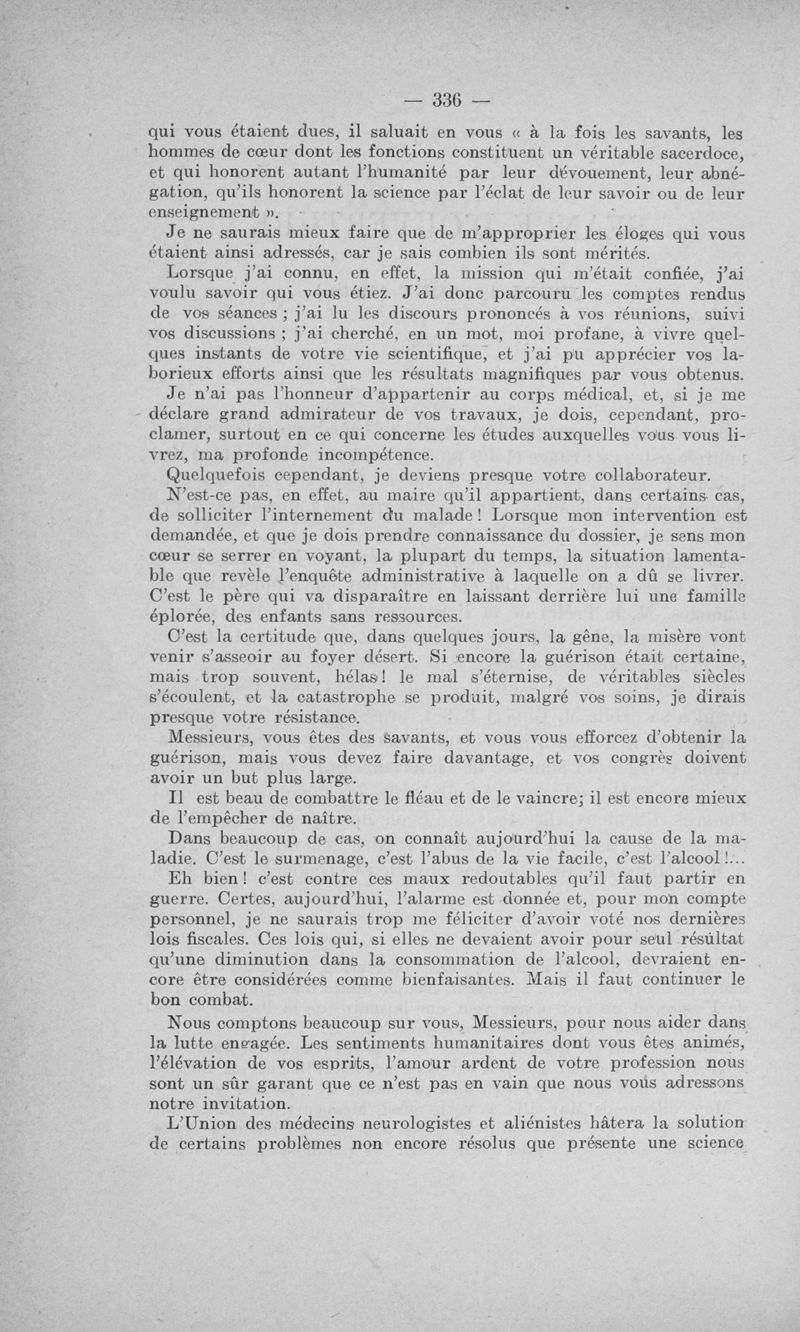 — 336 —

qui vous étaient dues, il saluait en vous « à la fois les savants, les hommes de cœur dont les fonctions constituent un véritable sacerdoce, et qui honorent autant l'humanité par leur dévouement, leur abnégation, qu'ils honorent la science par l'éclat de leur savoir ou de leur enseignement ».

Je ne saurais mieux faire que de m'approprier les éloges qui vous étaient ainsi adressés, car je sais combien ils sont mérités.

Lorsque j'ai connu, en effet, la mission qui m'était confiée, j'ai voulu savoir qui vous étiez. J'ai donc parcouru les comptes rendus de vos séances ; j'ai lu les discours prononcés à vos réunions, suivi vos discussions ; j'ai cherché, en un mot, moi profane, à vivre quelques instants de votre vie scientifique, et j'ai pu apprécier vos laborieux efforts ainsi que les résultats magnifiques par vous obtenus.

Je n'ai pas l'honneur d'appartenir au corps médical, et, si je me déclare grand admirateur de vos travaux, je dois, cependant, proclamer, surtout en ce qui concerne les études auxquelles vous vous livrez, ma profonde incompétence.

Quelquefois cependant, je deviens presque votre collaborateur.

N'est-ce pas, en effet, au maire qu'il appartient, dans certains cas, de solliciter l'internement du malade ! Lorsque mon intervention est demandée, et que je dois prendre connaissance du dossier, je sens mon cœur se serrer en voyant, la plupart du temps, la situation lamentable que revèle l'enquête administrative à laquelle on a dû se livrer. C'est le père qui va disparaître en laissant derrière lui une famille éplorée, des enfants sans ressources.

C'est la certitude que, dans quelques jours, la gêne, la misère vont venir s'asseoir au foyer désert. Si encore la guérison était certaine, mais trop souvent, hélas ! le mal s'éternise, de véritables siècles s'écoulent, et la catastrophe se produit, malgré vos soins, je dirais presque votre résistance.

Messieurs, vous êtes des savants, et vous vous efforcez d'obtenir la guérison, mais vous devez faire davantage, et vos congrès doivent avoir un but plus large.

Il est beau de combattre le fléau et de le vaincre; il est encore mieux de l'empêcher de naître.

Dans beaucoup de cas, on connaît aujourd'hui la cause de la maladie. C'est le surmenage, c'est l'abus de la vie facile, c'est l'alcool !...

Eh bien ! c'est contre ces maux redoutables qu'il faut partir en guerre. Certes, aujourd'hui, l'alarme est donnée et, pour mon compte personnel, je ne saurais trop me féliciter d'avoir voté nos dernières lois fiscales. Ces lois qui, si elles ne devaient avoir pour seul résultat qu'une diminution dans la consommation de l'alcool, devraient encore être considérées comme bienfaisantes. Mais il faut continuer le bon combat.

Nous comptons beaucoup sur vous, Messieurs, pour nous aider dans la lutte engagée. Les sentiments humanitaires dont vous êtes animés, l'élévation de vos esprits, l'amour ardent de votre profession nous sont un sûr garant que ce n'est pas en vain que nous vous adressons notre invitation.

L'Union des médecins neurologistes et aliénistes hâtera la solution de certains problèmes non encore résolus que présente une science